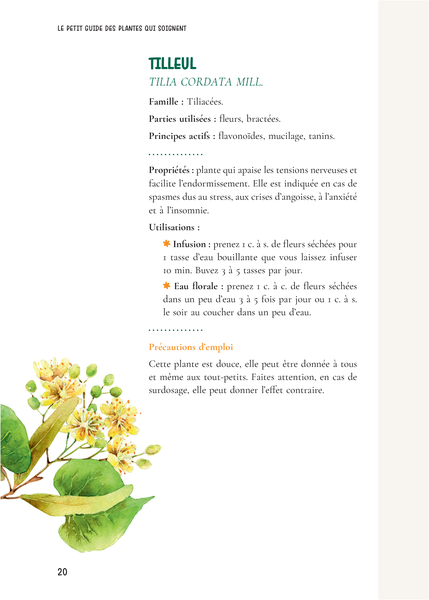 LE PETIT GUIDE DES PLANTES QUI SOIGNENT

TILLEUL

TILIA CORDATA MILL.

Famille : Tiliacées.

Parties utilisées : fleurs, bractées.

Principes actifs : flavonoïdes, mucilage, tanins.

Propriétés : plante qui apaise les tensions nerveuses et facilite l'endormissement. Elle est indiquée en cas de spasmes dus au stress, aux crises d'angoisse, à l'anxiété et à l'insomnie.

Utilisations :

Infusion : prenez 1 c. à s. de fleurs séchées pour 1 tasse d'eau bouillante que vous laissez infuser 10 min. Buvez 3 à 5 tasses par jour.

Eau florale : prenez 1 c. à c. de fleurs séchées dans un peu d'eau 3 à 5 fois par jour ou 1 c. à s. le soir au coucher dans un peu d'eau.

Précautions d'emploi

Cette plante est douce, elle peut être donnée à tous et même aux tout-petits. Faites attention, en cas de surdosage, elle peut donner l'effet contraire.

20